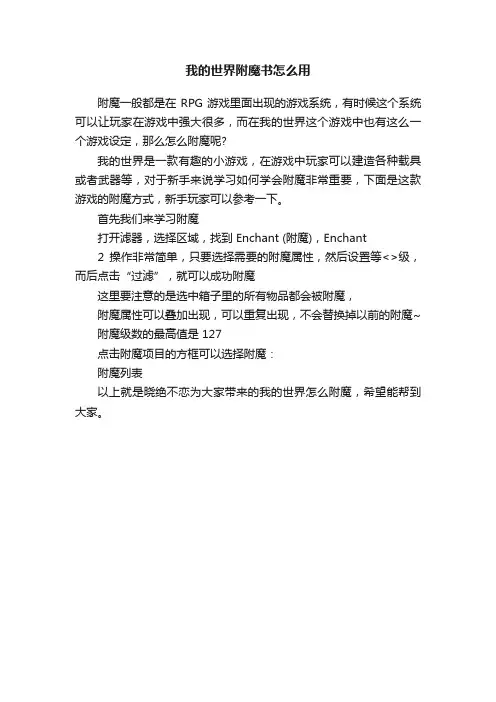 我的世界附魔书怎么用

附魔一般都是在 RPG 游戏里面出现的游戏系统，有时候这个系统可以让玩家在游戏中强大很多，而在我的世界这个游戏中也有这么一个游戏设定，那么怎么附魔呢?

我的世界是一款有趣的小游戏，在游戏中玩家可以建造各种载具或者武器等，对于新手来说学习如何学会附魔非常重要，下面是这款游戏的附魔方式，新手玩家可以参考一下。

首先我们来学习附魔

打开滤器，选择区域，找到 Enchant (附魔)，Enchant

2 操作非常简单，只要选择需要的附魔属性，然后设置等<>级，而后点击“过滤”，就可以成功附魔

这里要注意的是选中箱子里的所有物品都会被附魔，

附魔属性可以叠加出现，可以重复出现，不会替换掉以前的附魔~

附魔级数的最高值是 127

点击附魔项目的方框可以选择附魔：

附魔列表

以上就是晓绝不恋为大家带来的我的世界怎么附魔，希望能帮到大家。